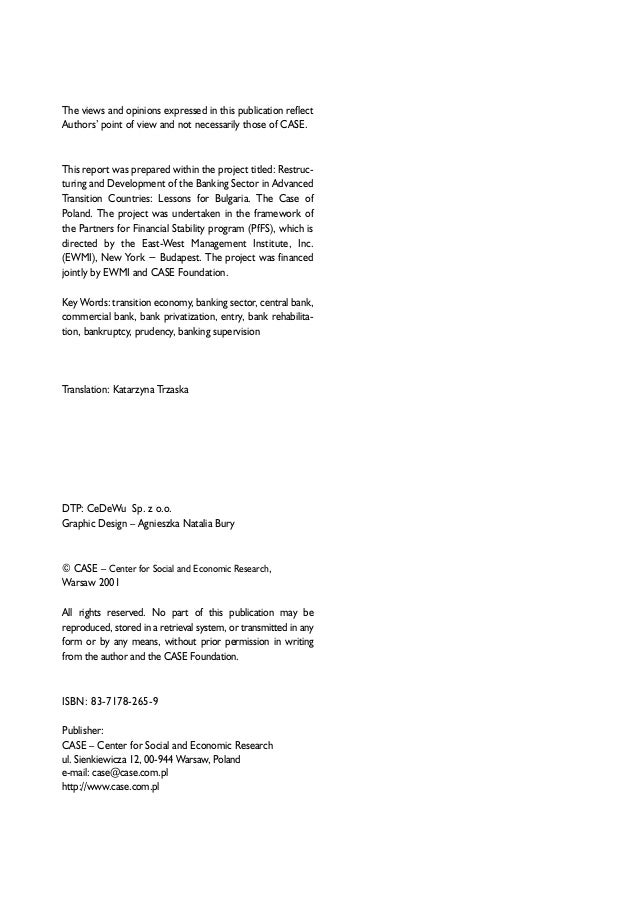 The views and opinions expressed in this publication reflect Authors' point of view and not necessarily those of CASE.

This report was prepared within the project titled: Restructuring and Development of the Banking Sector in Advanced Transition Countries: Lessons for Bulgaria. The Case of Poland. The project was undertaken in the framework of the Partners for Financial Stability program (PfFS), which is directed by the East-West Management Institute, Inc. (EWMI), New York – Budapest. The project was financed jointly by EWMI and CASE Foundation.

Key Words: transition economy, banking sector, central bank, commercial bank, bank privatization, entry, bank rehabilitation, bankruptcy, prudency, banking supervision

Translation: Katarzyna Trzaska

DTP: CeDeWu Sp. z o.o.
Graphic Design – Agnieszka Natalia Bury

© CASE – Center for Social and Economic Research, Warsaw 2001

All rights reserved. No part of this publication may be reproduced, stored in a retrieval system, or transmitted in any form or by any means, without prior permission in writing from the author and the CASE Foundation.

ISBN: 83-7178-265-9

Publisher:
CASE – Center for Social and Economic Research
ul. Sienkiewicza 12, 00-944 Warsaw, Poland
e-mail: case@case.com.pl
http://www.case.com.pl